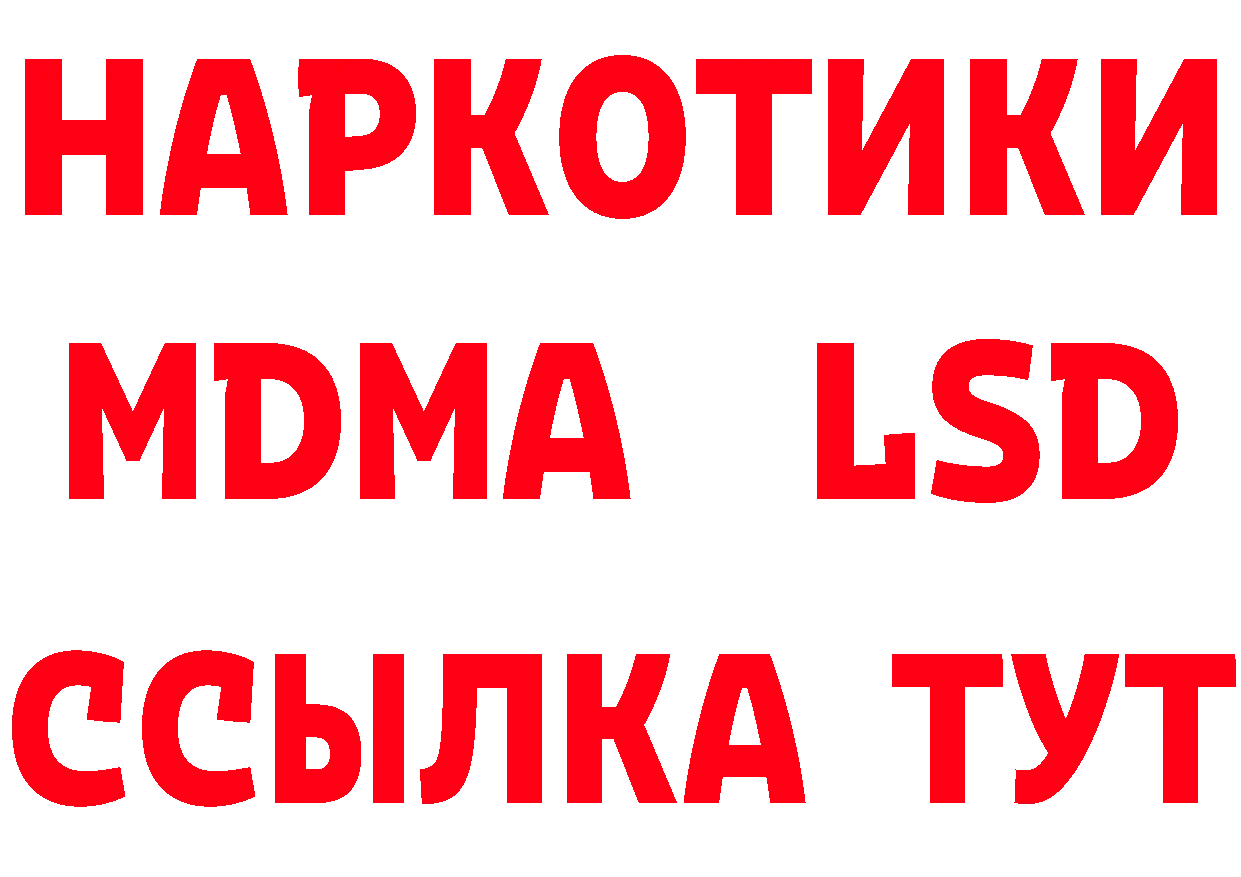 НАРКОТИКИ
MDMA LSD
ССЫЛКА ТУТ